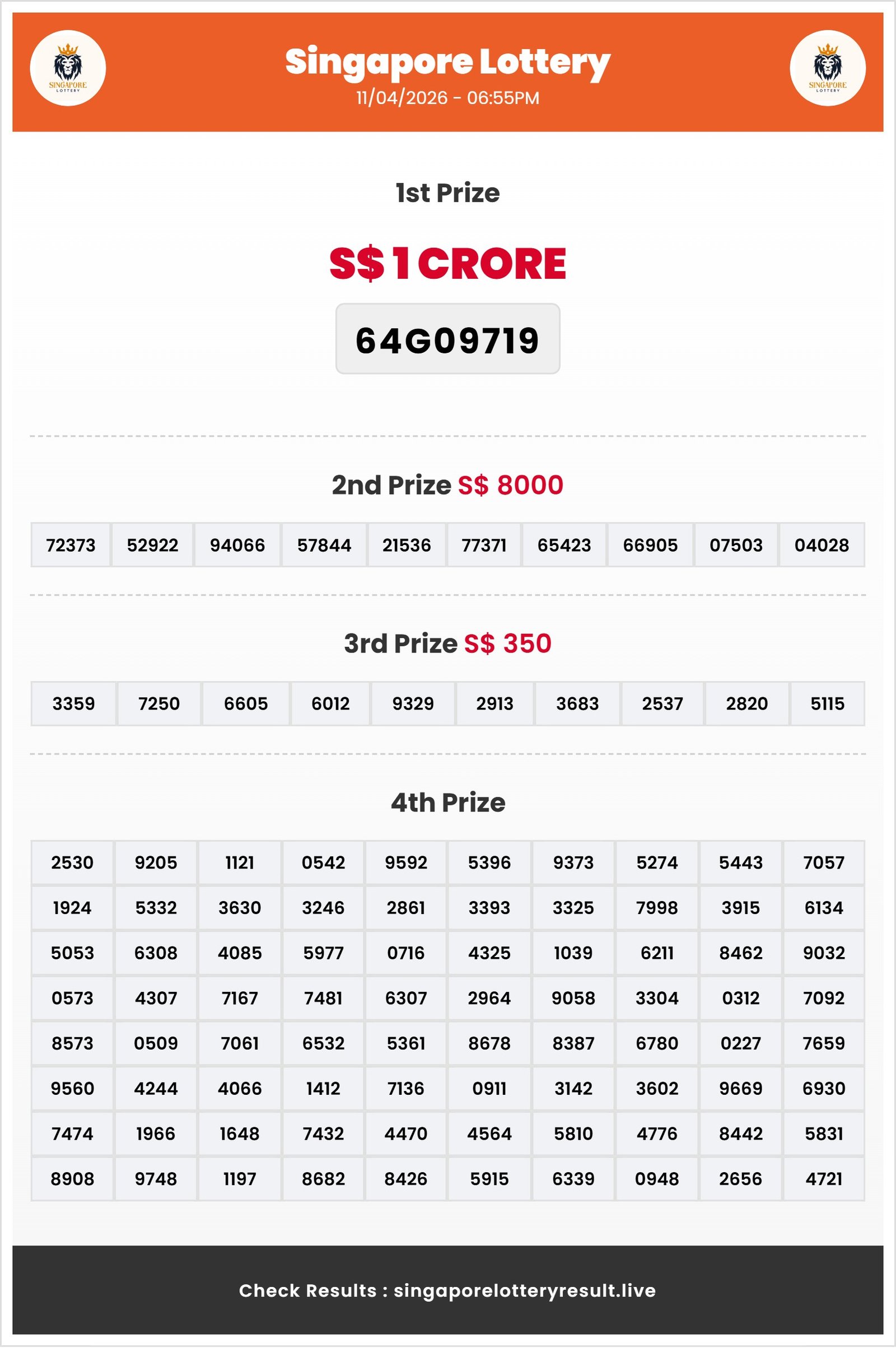 SINGAPORE LOTTERY

Singapore Lottery
11/04/2026 - 06:55PM

SINGAPORE LOTTERY

1st Prize

S$ 1 CRORE

64G09719

2nd Prize S$ 8000

| 72373 | 52922 | 94066 | 57844 | 21536 | 77371 | 65423 | 66905 | 07503 | 04028 |
|---|---|---|---|---|---|---|---|---|---|

3rd Prize S$ 350

| 3359 | 7250 | 6605 | 6012 | 9329 | 2913 | 3683 | 2537 | 2820 | 5115 |
|---|---|---|---|---|---|---|---|---|---|

4th Prize

| 2530 | 9205 | 1121 | 0542 | 9592 | 5396 | 9373 | 5274 | 5443 | 7057 |
|---|---|---|---|---|---|---|---|---|---|
| 1924 | 5332 | 3630 | 3246 | 2861 | 3393 | 3325 | 7998 | 3915 | 6134 |
| 5053 | 6308 | 4085 | 5977 | 0716 | 4325 | 1039 | 6211 | 8462 | 9032 |
| 0573 | 4307 | 7167 | 7481 | 6307 | 2964 | 9058 | 3304 | 0312 | 7092 |
| 8573 | 0509 | 7061 | 6532 | 5361 | 8678 | 8387 | 6780 | 0227 | 7659 |
| 9560 | 4244 | 4066 | 1412 | 7136 | 0911 | 3142 | 3602 | 9669 | 6930 |
| 7474 | 1966 | 1648 | 7432 | 4470 | 4564 | 5810 | 4776 | 8442 | 5831 |
| 8908 | 9748 | 1197 | 8682 | 8426 | 5915 | 6339 | 0948 | 2656 | 4721 |

Check Results : singaporelotteryresult.live